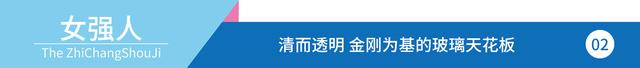 女强人
The ZhiChangShouJi

清而透明 金刚为基的玻璃天花板

02